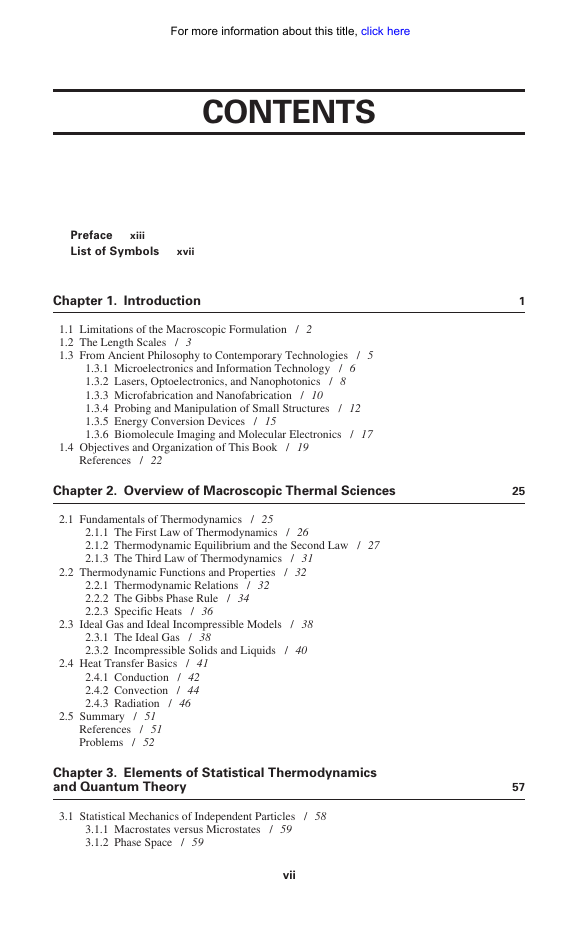 For more information about this title, click here

CONTENTS

Preface xiii
List of Symbols xvii

Chapter 1. Introduction 1

1.1 Limitations of the Macroscopic Formulation / 2
1.2 The Length Scales / 3
1.3 From Ancient Philosophy to Contemporary Technologies / 5
1.3.1 Microelectronics and Information Technology / 6
1.3.2 Lasers, Optoelectronics, and Nanophotonics / 8
1.3.3 Microfabrication and Nanofabrication / 10
1.3.4 Probing and Manipulation of Small Structures / 12
1.3.5 Energy Conversion Devices / 15
1.3.6 Biomolecule Imaging and Molecular Electronics / 17
1.4 Objectives and Organization of This Book / 19
References / 22

Chapter 2. Overview of Macroscopic Thermal Sciences 25

2.1 Fundamentals of Thermodynamics / 25
2.1.1 The First Law of Thermodynamics / 26
2.1.2 Thermodynamic Equilibrium and the Second Law / 27
2.1.3 The Third Law of Thermodynamics / 31
2.2 Thermodynamic Functions and Properties / 32
2.2.1 Thermodynamic Relations / 32
2.2.2 The Gibbs Phase Rule / 34
2.2.3 Specific Heats / 36
2.3 Ideal Gas and Ideal Incompressible Models / 38
2.3.1 The Ideal Gas / 38
2.3.2 Incompressible Solids and Liquids / 40
2.4 Heat Transfer Basics / 41
2.4.1 Conduction / 42
2.4.2 Convection / 44
2.4.3 Radiation / 46
2.5 Summary / 51
References / 51
Problems / 52

Chapter 3. Elements of Statistical Thermodynamics and Quantum Theory 57

3.1 Statistical Mechanics of Independent Particles / 58
3.1.1 Macrostates versus Microstates / 59
3.1.2 Phase Space / 59

vii